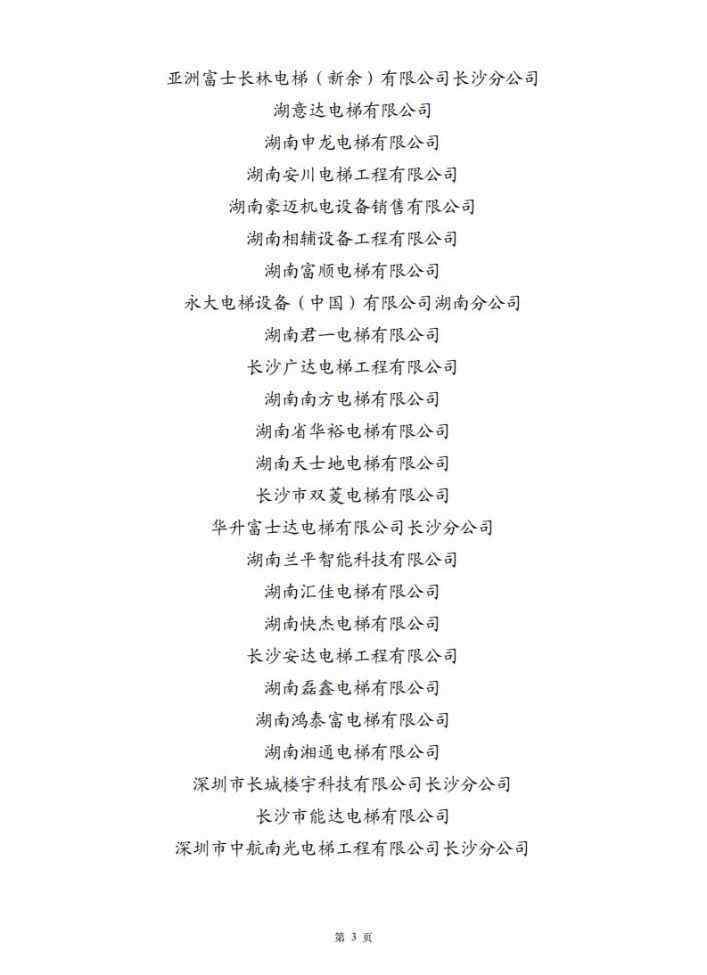 亚洲富士长林电梯（新余）有限公司长沙分公司
湖意达电梯有限公司
湖南申龙电梯有限公司
湖南安川电梯工程有限公司
湖南豪迈机电设备销售有限公司
湖南相辅设备工程有限公司
湖南富顺电梯有限公司
永大电梯设备（中国）有限公司湖南分公司
湖南君一电梯有限公司
长沙广达电梯工程有限公司
湖南南方电梯有限公司
湖南省华裕电梯有限公司
湖南天士地电梯有限公司
长沙市双菱电梯有限公司
华升富士达电梯有限公司长沙分公司
湖南兰平智能科技有限公司
湖南汇佳电梯有限公司
湖南快杰电梯有限公司
长沙安达电梯工程有限公司
湖南磊鑫电梯有限公司
湖南鸿泰富电梯有限公司
湖南湘通电梯有限公司
深圳市长城楼宇科技有限公司长沙分公司
长沙市能达电梯有限公司
深圳市中航南光电梯工程有限公司长沙分公司

第 3 页